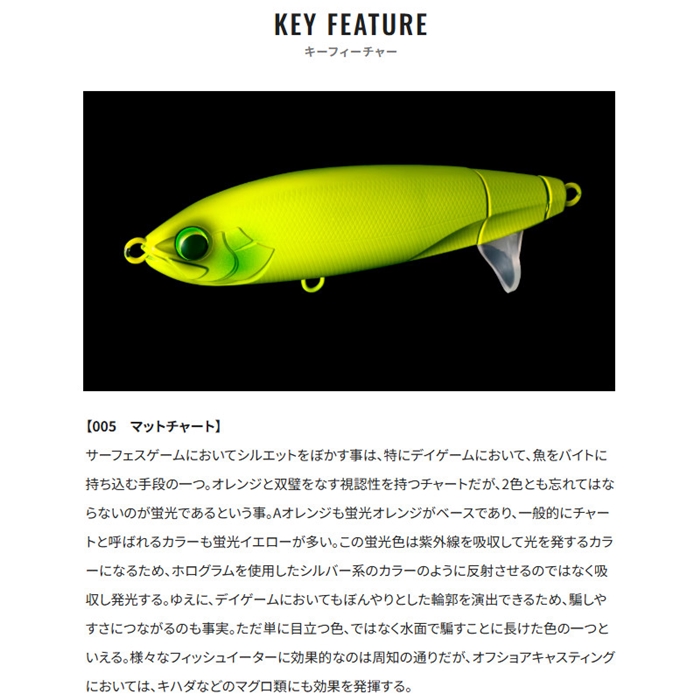 KEY FEATURE
キーフィーチャー

【005　マットチャート】

サーフェスゲームにおいてシルエットをぼかす事は、特にデイゲームにおいて、魚をバイトに持ち込む手段の一つ。オレンジと双璧をなす視認性を持つチャートだが、2色とも忘れてはならないのが蛍光であるという事。Aオレンジも蛍光オレンジがベースであり、一般的にチャートと呼ばれるカラーも蛍光イエローが多い。この蛍光色は紫外線を吸収して光を発するカラーになるため、ホログラムを使用したシルバー系のカラーのように反射させるのではなく吸収し発光する。ゆえに、デイゲームにおいてもぼんやりとした輪郭を演出できるため、騙しやすさにつながるのも事実。ただ単に目立つ色、ではなく水面で騙すことに長けた色の一つといえる。様々なフィッシュイーターに効果的なのは周知の通りだが、オフショアキャスティングにおいては、キハダなどのマグロ類にも効果を発揮する。